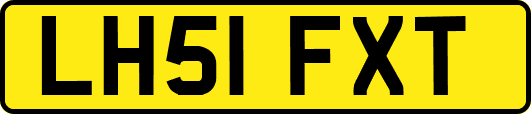 LH51 FXT